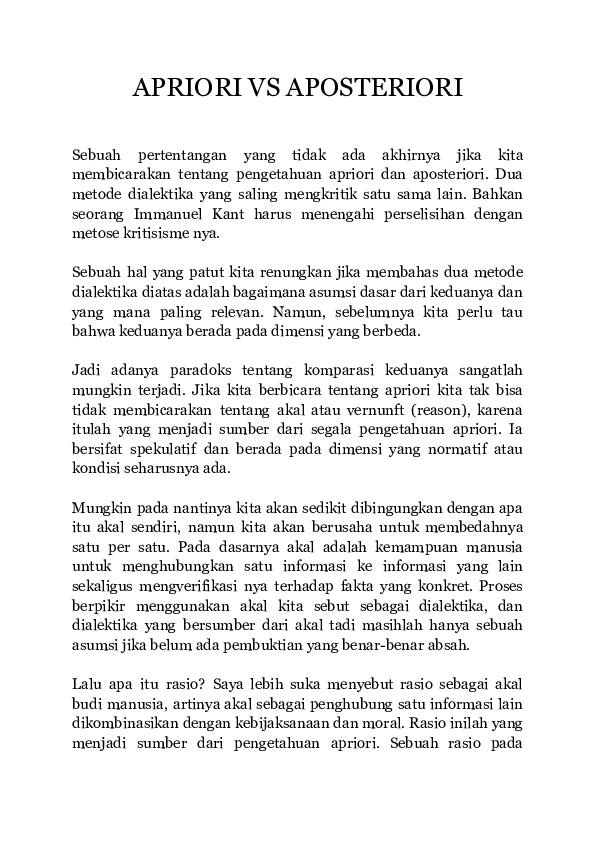 APRIORI VS APOSTERIORI

Sebuah pertentangan yang tidak ada akhirnya jika kita membicarakan tentang pengetahuan apriori dan aposteriori. Dua metode dialektika yang saling mengkritik satu sama lain. Bahkan seorang Immanuel Kant harus menengahi perselisihan dengan metose kritisisme nya.

Sebuah hal yang patut kita renungkan jika membahas dua metode dialektika diatas adalah bagaimana asumsi dasar dari keduanya dan yang mana paling relevan. Namun, sebelumnya kita perlu tau bahwa keduanya berada pada dimensi yang berbeda.

Jadi adanya paradoks tentang komparasi keduanya sangatlah mungkin terjadi. Jika kita berbicara tentang apriori kita tak bisa tidak membicarakan tentang akal atau vernunft (reason), karena itulah yang menjadi sumber dari segala pengetahuan apriori. Ia bersifat spekulatif dan berada pada dimensi yang normatif atau kondisi seharusnya ada.

Mungkin pada nantinya kita akan sedikit dibingungkan dengan apa itu akal sendiri, namun kita akan berusaha untuk membedahnya satu per satu. Pada dasarnya akal adalah kemampuan manusia untuk menghubungkan satu informasi ke informasi yang lain sekaligus mengverifikasi nya terhadap fakta yang konkret. Proses berpikir menggunakan akal kita sebut sebagai dialektika, dan dialektika yang bersumber dari akal tadi masihlah hanya sebuah asumsi jika belum ada pembuktian yang benar-benar absah.

Lalu apa itu rasio? Saya lebih suka menyebut rasio sebagai akal budi manusia, artinya akal sebagai penghubung satu informasi lain dikombinasikan dengan kebijaksanaan dan moral. Rasio inilah yang menjadi sumber dari pengetahuan apriori. Sebuah rasio pada